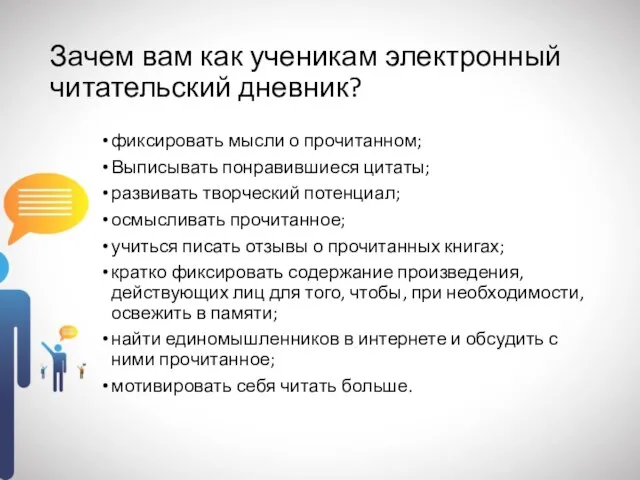 Зачем вам как ученикам электронный читательский дневник?

• фиксировать мысли о прочитанном;
• Выписывать понравившиеся цитаты;
• развивать творческий потенциал;
• осмысливать прочитанное;
• учиться писать отзывы о прочитанных книгах;
• кратко фиксировать содержание произведения, действующих лиц для того, чтобы, при необходимости, освежить в памяти;
• найти единомышленников в интернете и обсудить с ними прочитанное;
• мотивировать себя читать больше.